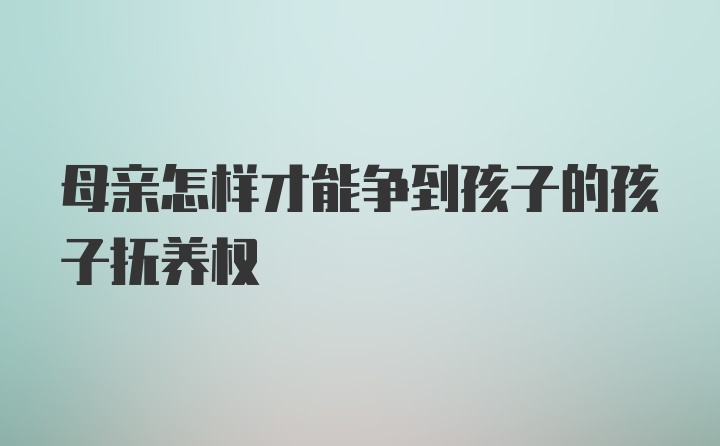 母亲怎样才能争到孩子的孩子抚养权